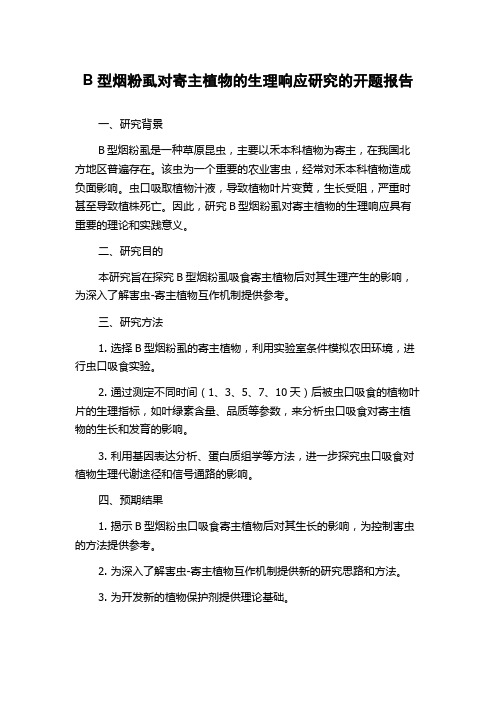 B 型烟粉虱对寄主植物的生理响应研究的开题报告

一、研究背景

B 型烟粉虱是一种草原昆虫，主要以禾本科植物为寄主，在我国北方地区普遍存在。该虫为一个重要的农业害虫，经常对禾本科植物造成负面影响。虫口吸取植物汁液，导致植物叶片变黄，生长受阻，严重时甚至导致植株死亡。因此，研究 B 型烟粉虱对寄主植物的生理响应具有重要的理论和实践意义。

二、研究目的

本研究旨在探究 B 型烟粉虱吸食寄主植物后对其生理产生的影响，为深入了解害虫-寄主植物互作机制提供参考。

三、研究方法

1. 选择 B 型烟粉虱的寄主植物，利用实验室条件模拟农田环境，进行虫口吸食实验。

2. 通过测定不同时间（1、3、5、7、10 天）后被虫口吸食的植物叶片的生理指标，如叶绿素含量、品质等参数，来分析虫口吸食对寄主植物的生长和发育的影响。

3. 利用基因表达分析、蛋白质组学等方法，进一步探究虫口吸食对植物生理代谢途径和信号通路的影响。

四、预期结果

1. 揭示 B 型烟粉虫口吸食寄主植物后对其生长的影响，为控制害虫的方法提供参考。

2. 为深入了解害虫-寄主植物互作机制提供新的研究思路和方法。

3. 为开发新的植物保护剂提供理论基础。